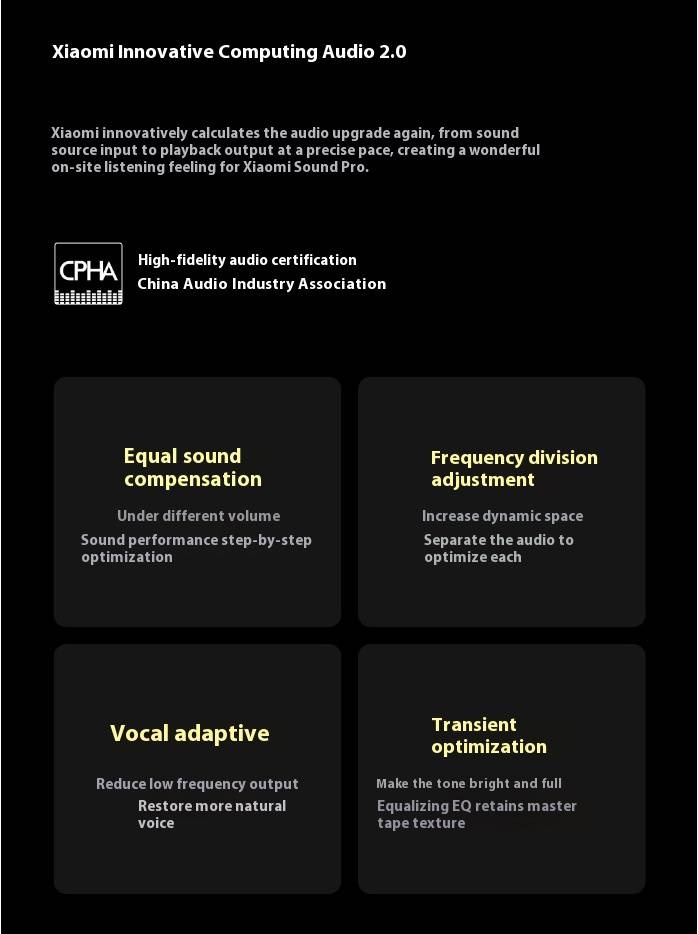 Xiaomi Innovative Computing Audio 2.0

Xiaomi innovatively calculates the audio upgrade again, from sound source input to playback output at a precise pace, creating a wonderful on-site listening feeling for Xiaomi Sound Pro.

CPHA

High-fidelity audio certification
China Audio Industry Association

Equal sound compensation

Under different volume
Sound performance step-by-step optimization

Frequency division adjustment

Increase dynamic space
Separate the audio to optimize each

Vocal adaptive

Reduce low frequency output
Restore more natural voice

Transient optimization

Make the tone bright and full
Equalizing EQ retains master tape texture